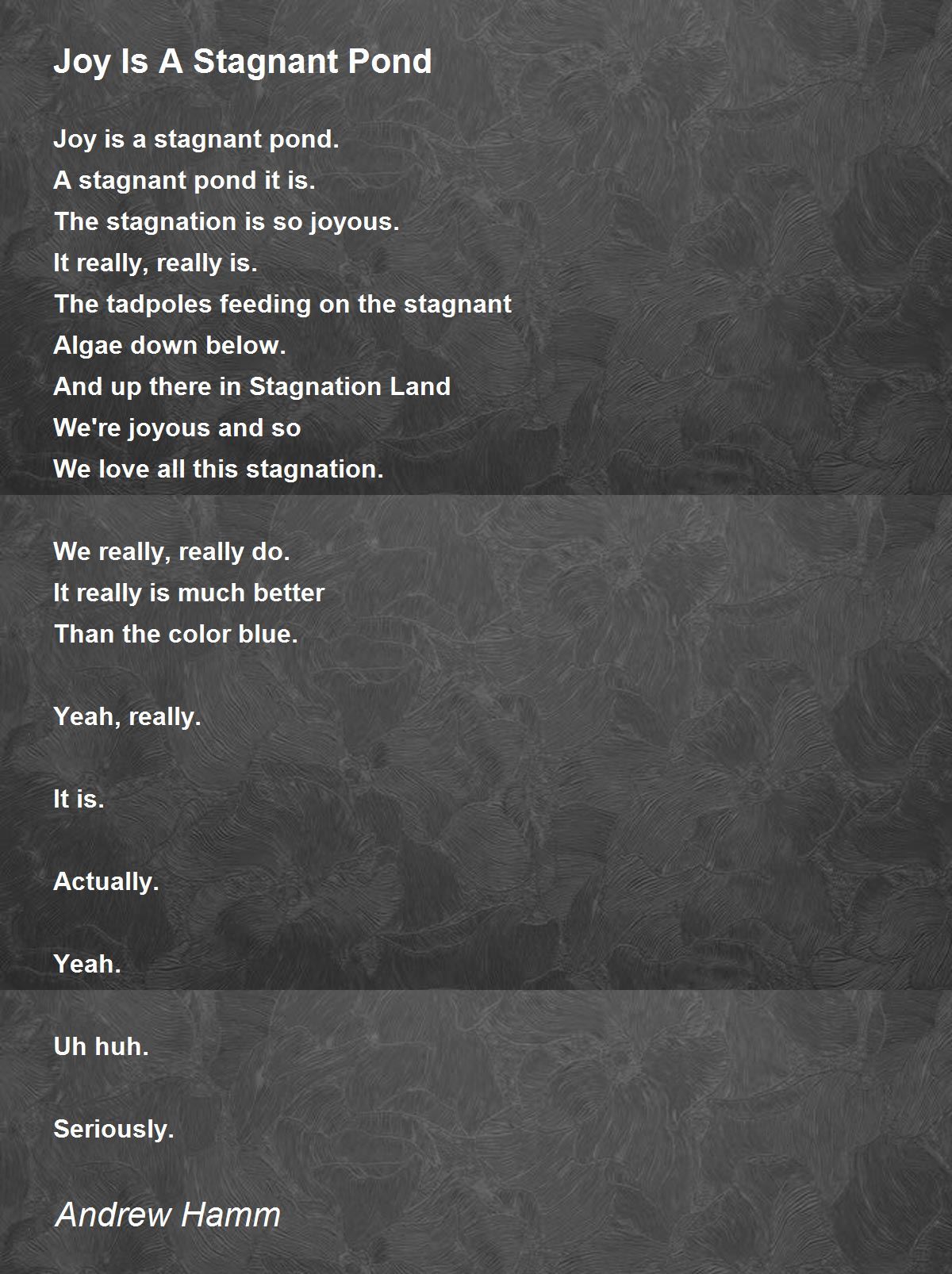 Joy Is A Stagnant Pond

Joy is a stagnant pond.
A stagnant pond it is.
The stagnation is so joyous.
It really, really is.
The tadpoles feeding on the stagnant
Algae down below.
And up there in Stagnation Land
We're joyous and so
We love all this stagnation.

We really, really do.
It really is much better
Than the color blue.

Yeah, really.

It is.

Actually.

Yeah.

Uh huh.

Seriously.

Andrew Hamm